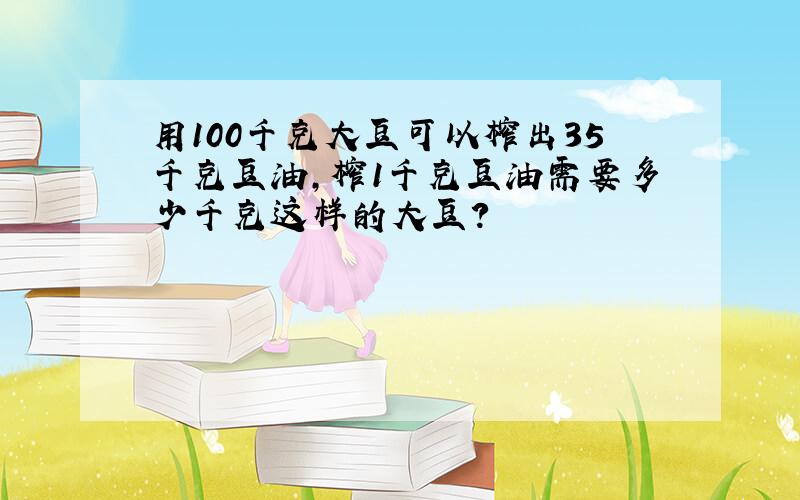 用100千克大豆可以榨出35千克豆油，榨1千克豆油需要多少千克这样的大豆？